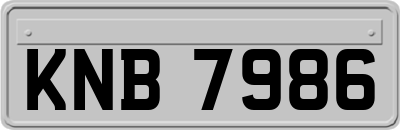 KNB 7986